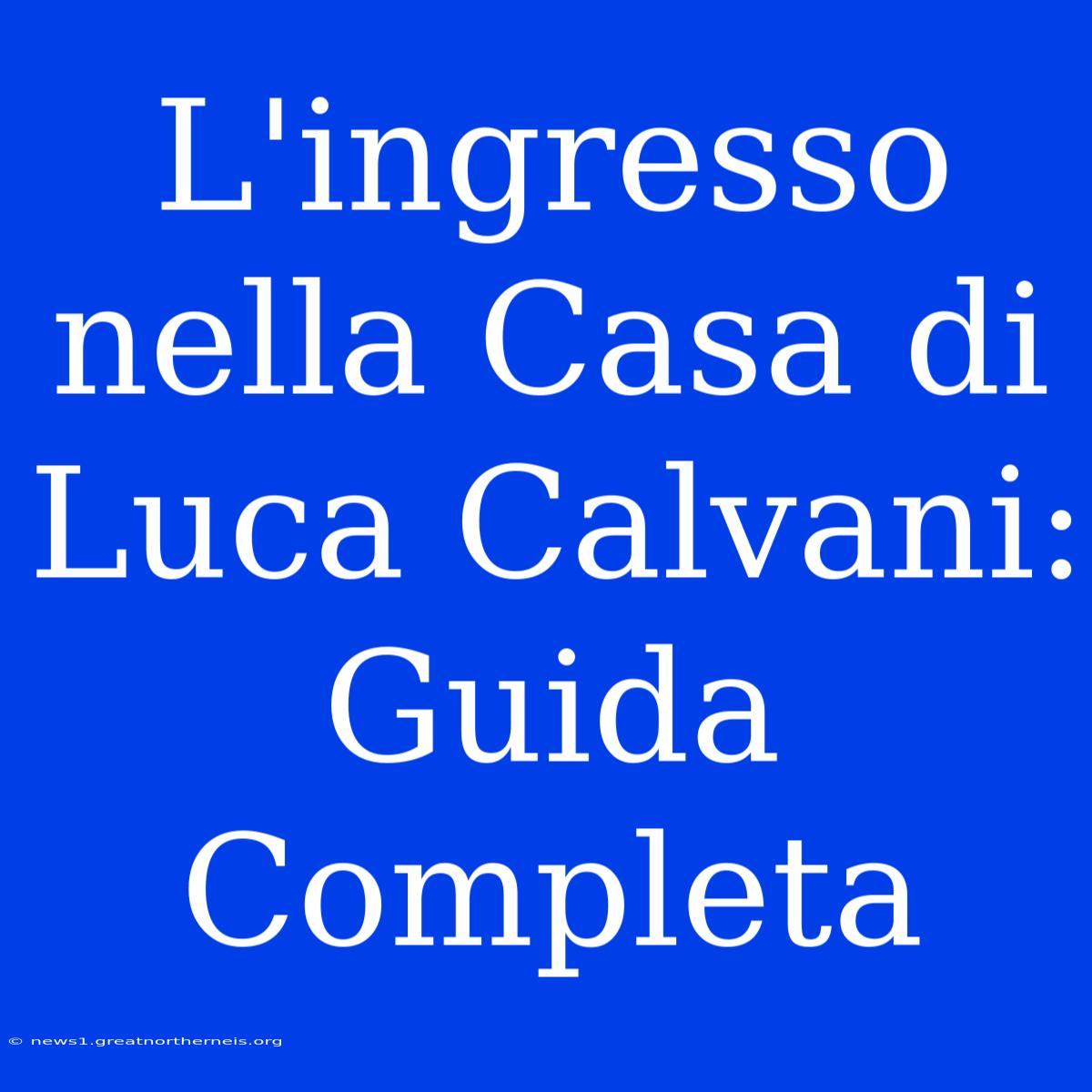 L'ingresso nella Casa di Luca Calvani: Guida Completa

© news1.greatnortherneis.org